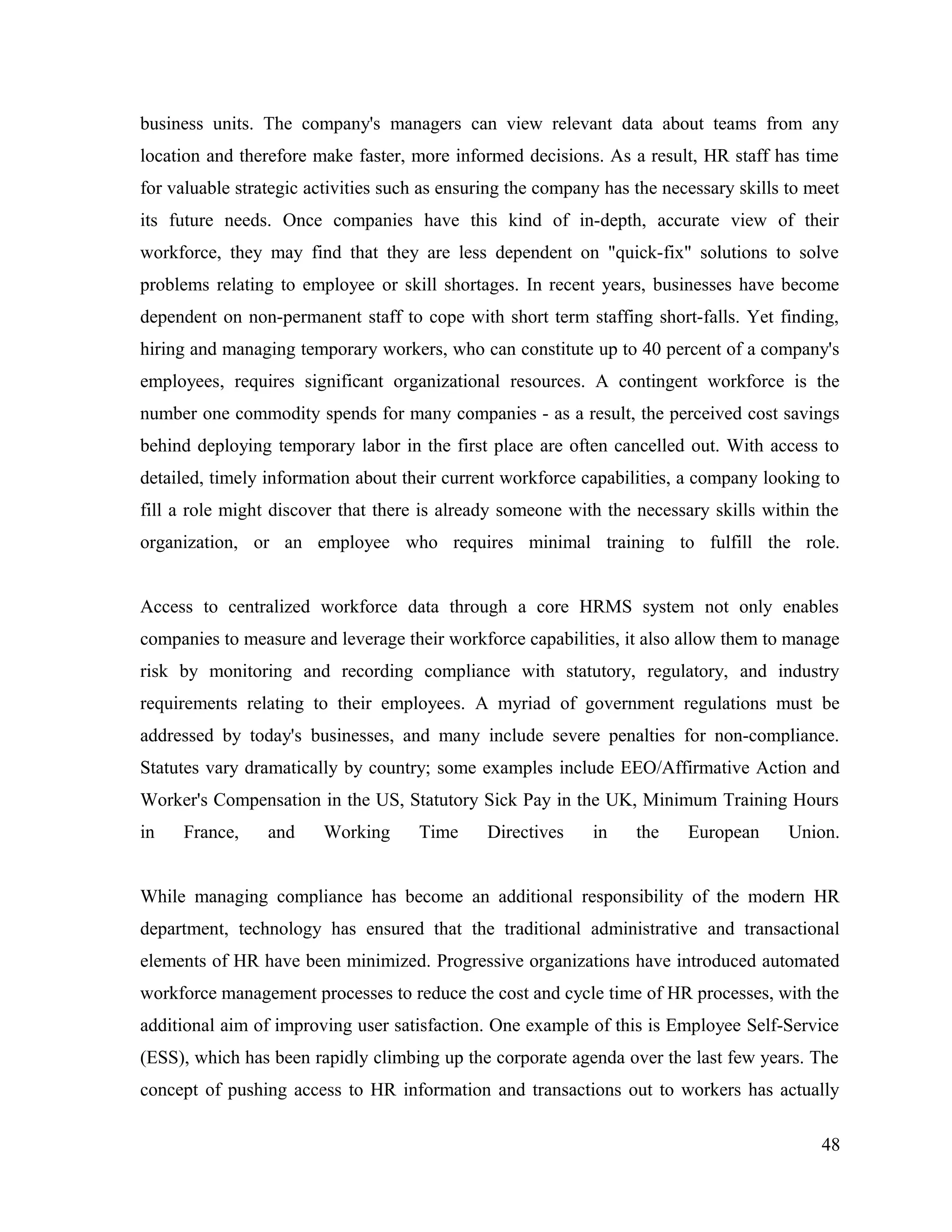 business units. The company's managers can view relevant data about teams from any location and therefore make faster, more informed decisions. As a result, HR staff has time for valuable strategic activities such as ensuring the company has the necessary skills to meet its future needs. Once companies have this kind of in-depth, accurate view of their workforce, they may find that they are less dependent on "quick-fix" solutions to solve problems relating to employee or skill shortages. In recent years, businesses have become dependent on non-permanent staff to cope with short term staffing short-falls. Yet finding, hiring and managing temporary workers, who can constitute up to 40 percent of a company's employees, requires significant organizational resources. A contingent workforce is the number one commodity spends for many companies - as a result, the perceived cost savings behind deploying temporary labor in the first place are often cancelled out. With access to detailed, timely information about their current workforce capabilities, a company looking to fill a role might discover that there is already someone with the necessary skills within the organization, or an employee who requires minimal training to fulfill the role.

Access to centralized workforce data through a core HRMS system not only enables companies to measure and leverage their workforce capabilities, it also allow them to manage risk by monitoring and recording compliance with statutory, regulatory, and industry requirements relating to their employees. A myriad of government regulations must be addressed by today's businesses, and many include severe penalties for non-compliance. Statutes vary dramatically by country; some examples include EEO/Affirmative Action and Worker's Compensation in the US, Statutory Sick Pay in the UK, Minimum Training Hours in France, and Working Time Directives in the European Union.

While managing compliance has become an additional responsibility of the modern HR department, technology has ensured that the traditional administrative and transactional elements of HR have been minimized. Progressive organizations have introduced automated workforce management processes to reduce the cost and cycle time of HR processes, with the additional aim of improving user satisfaction. One example of this is Employee Self-Service (ESS), which has been rapidly climbing up the corporate agenda over the last few years. The concept of pushing access to HR information and transactions out to workers has actually

48